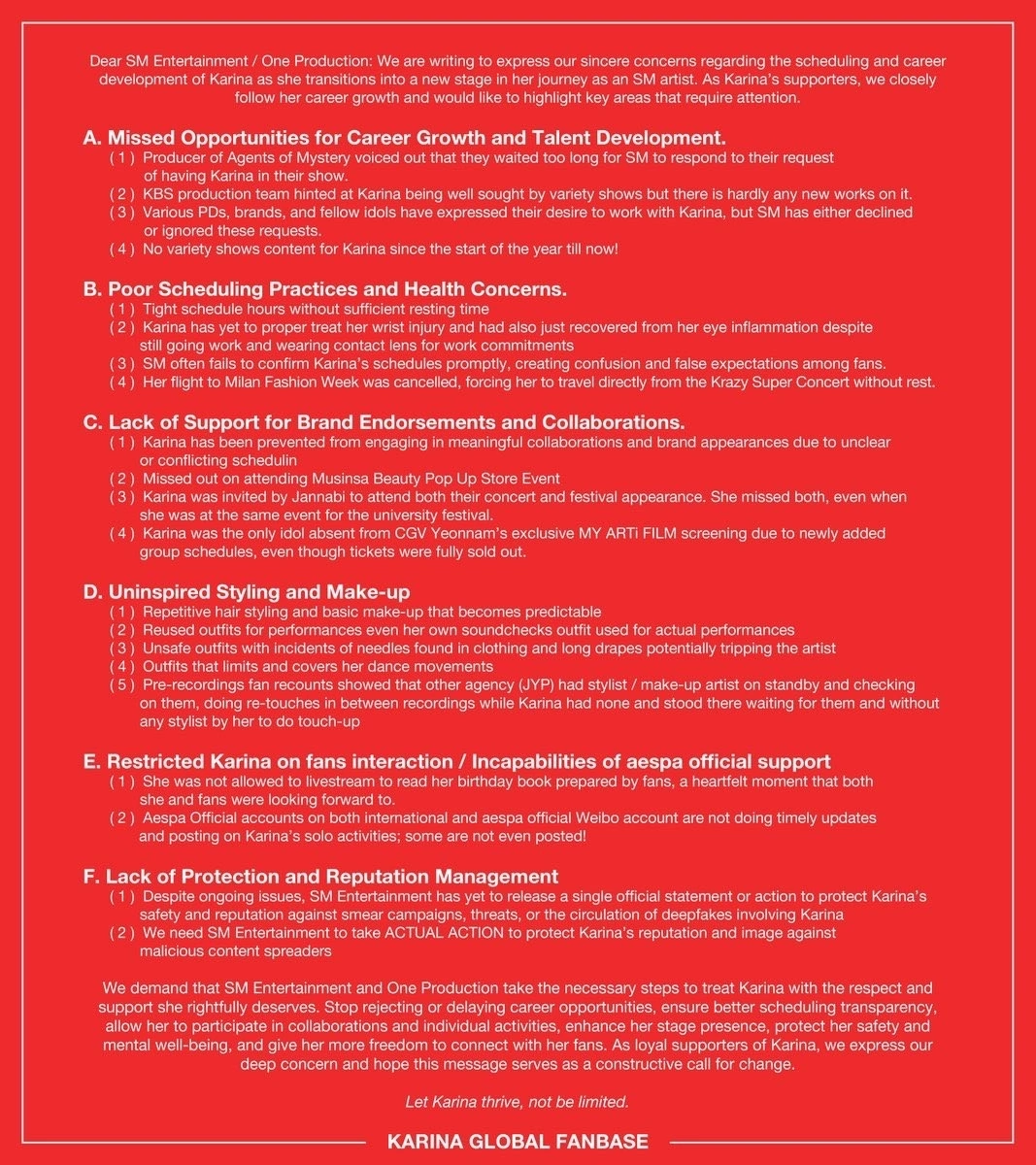 Dear SM Entertainment / One Production: We are writing to express our sincere concerns regarding the scheduling and career development of Karina as she transitions into a new stage in her journey as an SM artist. As Karina's supporters, we closely follow her career growth and would like to highlight key areas that require attention.

A. Missed Opportunities for Career Growth and Talent Development.
( 1 ) Producer of Agents of Mystery voiced out that they waited too long for SM to respond to their request of having Karina in their show.
( 2 ) KBS production team hinted at Karina being well sought by variety shows but there is hardly any new works on it.
( 3 ) Various PDs, brands, and fellow idols have expressed their desire to work with Karina, but SM has either declined or ignored these requests.
( 4 ) No variety shows content for Karina since the start of the year till now!

B. Poor Scheduling Practices and Health Concerns.
( 1 ) Tight schedule hours without sufficient resting time
( 2 ) Karina has yet to proper treat her wrist injury and had also just recovered from her eye inflammation despite still going work and wearing contact lens for work commitments
( 3 ) SM often fails to confirm Karina's schedules promptly, creating confusion and false expectations among fans.
( 4 ) Her flight to Milan Fashion Week was cancelled, forcing her to travel directly from the Krazy Super Concert without rest.

C. Lack of Support for Brand Endorsements and Collaborations.
( 1 ) Karina has been prevented from engaging in meaningful collaborations and brand appearances due to unclear or conflicting schedulin
( 2 ) Missed out on attending Musinsa Beauty Pop Up Store Event
( 3 ) Karina was invited by Jannabi to attend both their concert and festival appearance. She missed both, even when she was at the same event for the university festival.
( 4 ) Karina was the only idol absent from CGV Yeonnam's exclusive MY ARTi FILM screening due to newly added group schedules, even though tickets were fully sold out.

D. Uninspired Styling and Make-up
( 1 ) Repetitive hair styling and basic make-up that becomes predictable
( 2 ) Reused outfits for performances even her own soundchecks outfit used for actual performances
( 3 ) Unsafe outfits with incidents of needles found in clothing and long drapes potentially tripping the artist
( 4 ) Outfits that limits and covers her dance movements
( 5 ) Pre-recordings fan recounts showed that other agency (JYP) had stylist / make-up artist on standby and checking on them, doing re-touches in between recordings while Karina had none and stood there waiting for them and without any stylist by her to do touch-up

E. Restricted Karina on fans interaction / Incapabilities of aespa official support
( 1 ) She was not allowed to livestream to read her birthday book prepared by fans, a heartfelt moment that both she and fans were looking forward to.
( 2 ) Aespa Official accounts on both international and aespa official Weibo account are not doing timely updates and posting on Karina's solo activities; some are not even posted!

F. Lack of Protection and Reputation Management
( 1 ) Despite ongoing issues, SM Entertainment has yet to release a single official statement or action to protect Karina's safety and reputation against smear campaigns, threats, or the circulation of deepfakes involving Karina
( 2 ) We need SM Entertainment to take ACTUAL ACTION to protect Karina's reputation and image against malicious content spreaders

We demand that SM Entertainment and One Production take the necessary steps to treat Karina with the respect and support she rightfully deserves. Stop rejecting or delaying career opportunities, ensure better scheduling transparency, allow her to participate in collaborations and individual activities, enhance her stage presence, protect her safety and mental well-being, and give her more freedom to connect with her fans. As loyal supporters of Karina, we express our deep concern and hope this message serves as a constructive call for change.

Let Karina thrive, not be limited.

KARINA GLOBAL FANBASE